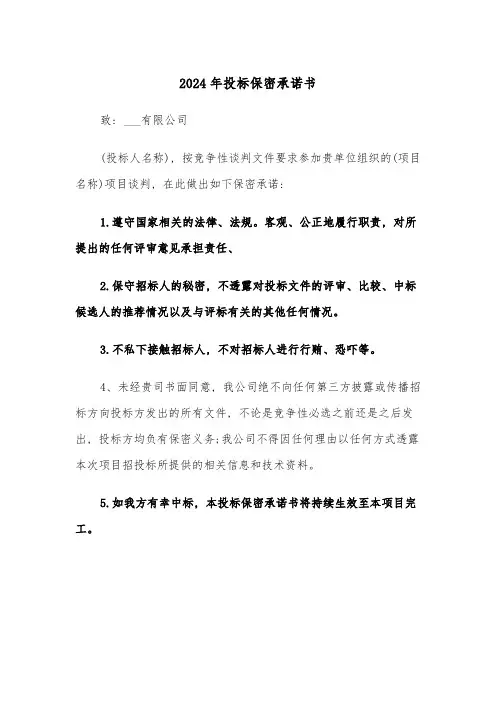 2024年投标保密承诺书

致：___有限公司

(投标人名称)，按竞争性谈判文件要求参加贵单位组织的(项目名称)项目谈判，在此做出如下保密承诺：

1.遵守国家相关的法律、法规。客观、公正地履行职责，对所提出的任何评审意见承担责任、

2.保守招标人的秘密，不透露对投标文件的评审、比较、中标候选人的推荐情况以及与评标有关的其他任何情况。

3.不私下接触招标人，不对招标人进行行贿、恐吓等。

4、未经贵司书面同意，我公司绝不向任何第三方披露或传播招标方向投标方发出的所有文件，不论是竞争性必选之前还是之后发出，投标方均负有保密义务;我公司不得因任何理由以任何方式透露本次项目招投标所提供的相关信息和技术资料。

5.如我方有幸中标，本投标保密承诺书将持续生效至本项目完工。